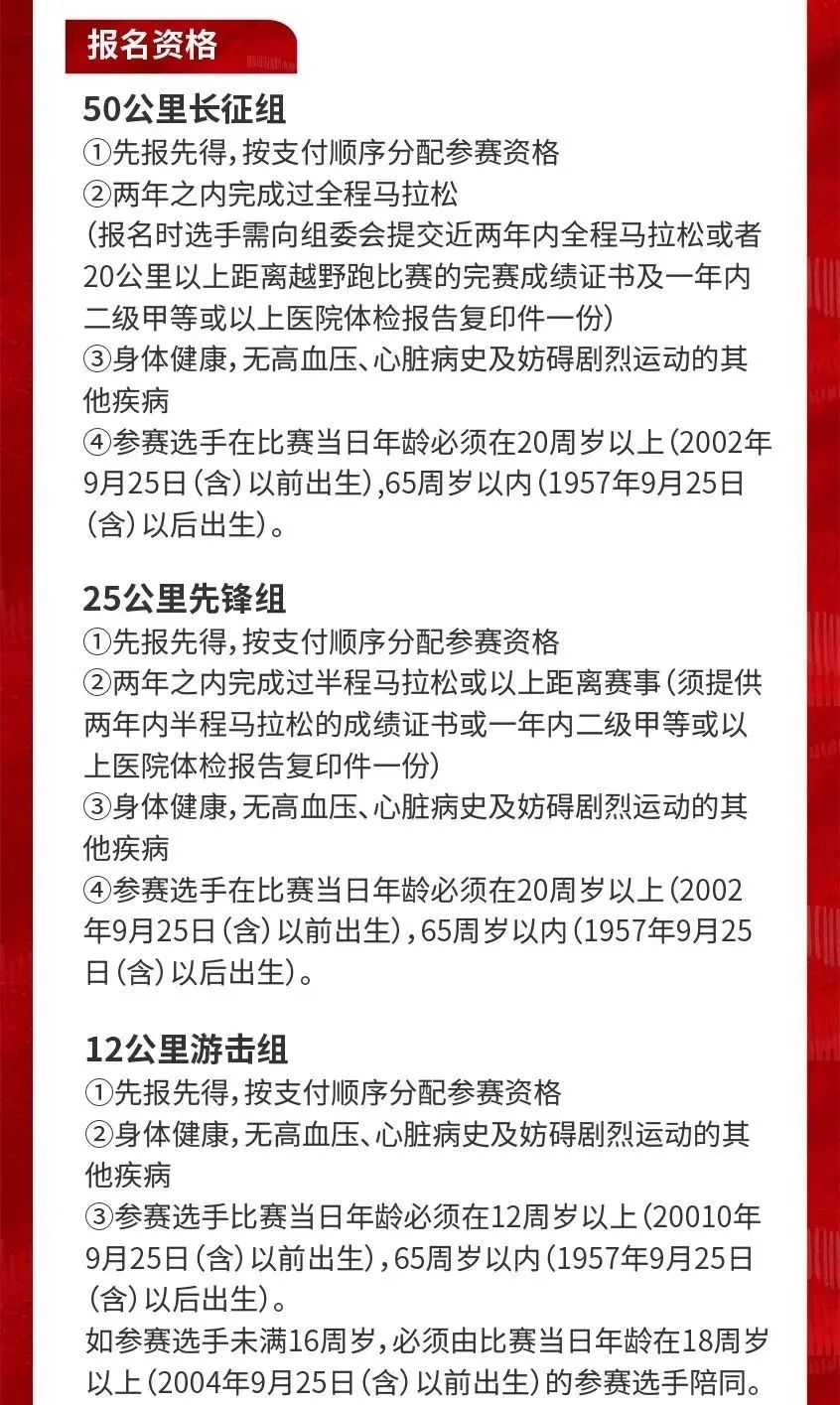 报名资格

50公里长征组
①先报先得,按支付顺序分配参赛资格
②两年之内完成过全程马拉松
(报名时选手需向组委会提交近两年内全程马拉松或者20公里以上距离越野跑比赛的完赛成绩证书及一年内二级甲等或以上医院体检报告复印件一份)
③身体健康,无高血压、心脏病史及妨碍剧烈运动的其他疾病
④参赛选手在比赛当日年龄必须在20周岁以上(2002年9月25日(含)以前出生),65周岁以内(1957年9月25日(含)以后出生)。

25公里先锋组
①先报先得,按支付顺序分配参赛资格
②两年之内完成过半程马拉松或以上距离赛事(须提供两年内半程马拉松的成绩证书或一年内二级甲等或以上医院体检报告复印件一份)
③身体健康,无高血压、心脏病史及妨碍剧烈运动的其他疾病
④参赛选手在比赛当日年龄必须在20周岁以上(2002年9月25日(含)以前出生),65周岁以内(1957年9月25日(含)以后出生)。

12公里游击组
①先报先得,按支付顺序分配参赛资格
②身体健康,无高血压、心脏病史及妨碍剧烈运动的其他疾病
③参赛选手比赛当日年龄必须在12周岁以上(20010年9月25日(含)以前出生),65周岁以内(1957年9月25日(含)以后出生)。
如参赛选手未满16周岁,必须由比赛当日年龄在18周岁以上(2004年9月25日(含)以前出生)的参赛选手陪同。